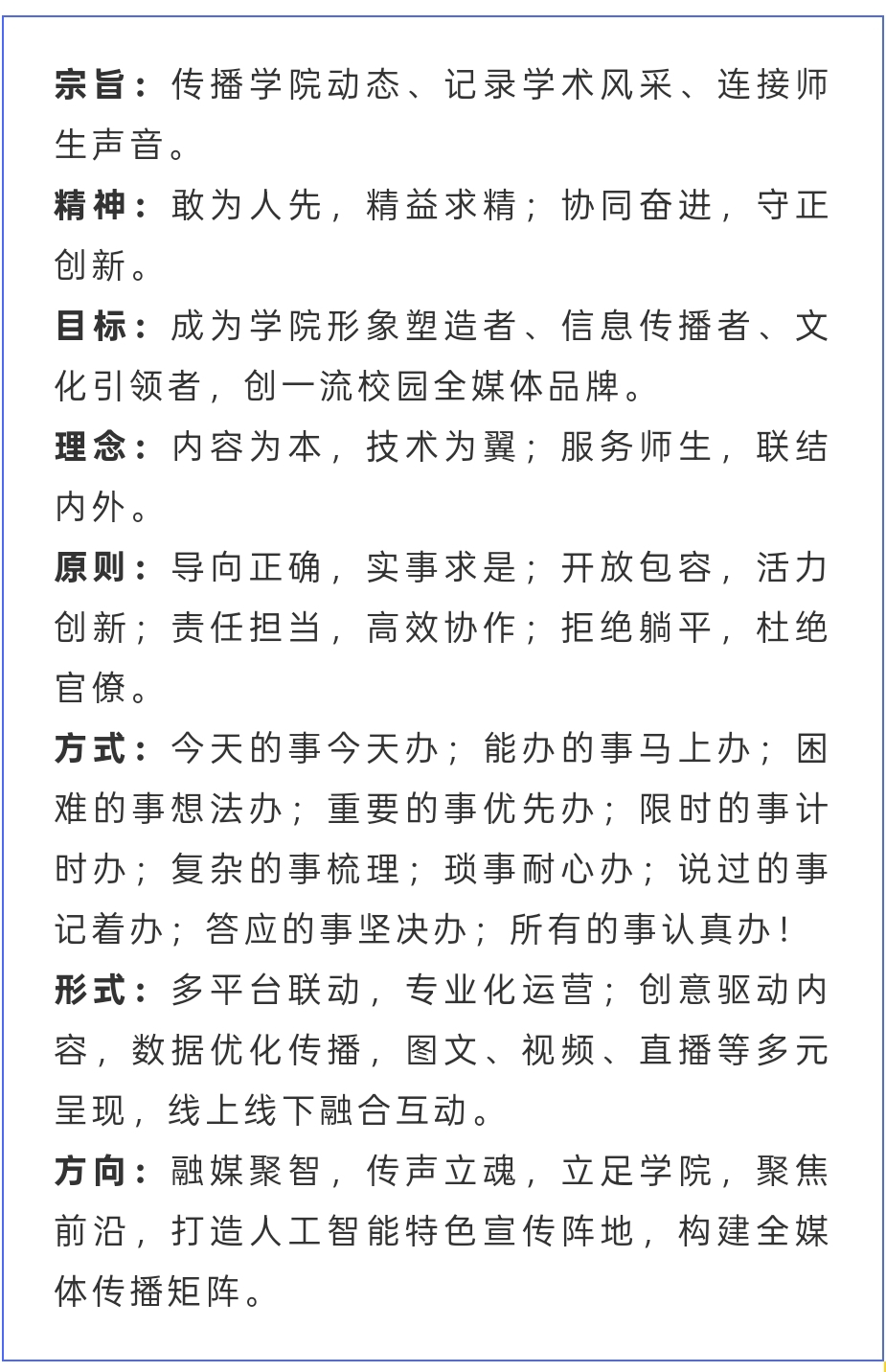 宗旨：传播学院动态、记录学术风采、连接师生声音。

精神：敢为人先，精益求精；协同奋进，守正创新。

目标：成为学院形象塑造者、信息传播者、文化引领者，创一流校园全媒体品牌。

理念：内容为本，技术为翼；服务师生，联结内外。

原则：导向正确，实事求是；开放包容，活力创新；责任担当，高效协作；拒绝躺平，杜绝官僚。

方式：今天的事今天办；能办的事马上办；困难的事想法办；重要的事优先办；限时的事计时办；复杂的事梳理；琐事耐心办；说过的事记着办；答应的事坚决办；所有的事认真办！

形式：多平台联动，专业化运营；创意驱动内容，数据优化传播，图文、视频、直播等多元呈现，线上线下融合互动。

方向：融媒聚智，传声立魂，立足学院，聚焦前沿，打造人工智能特色宣传阵地，构建全媒体传播矩阵。